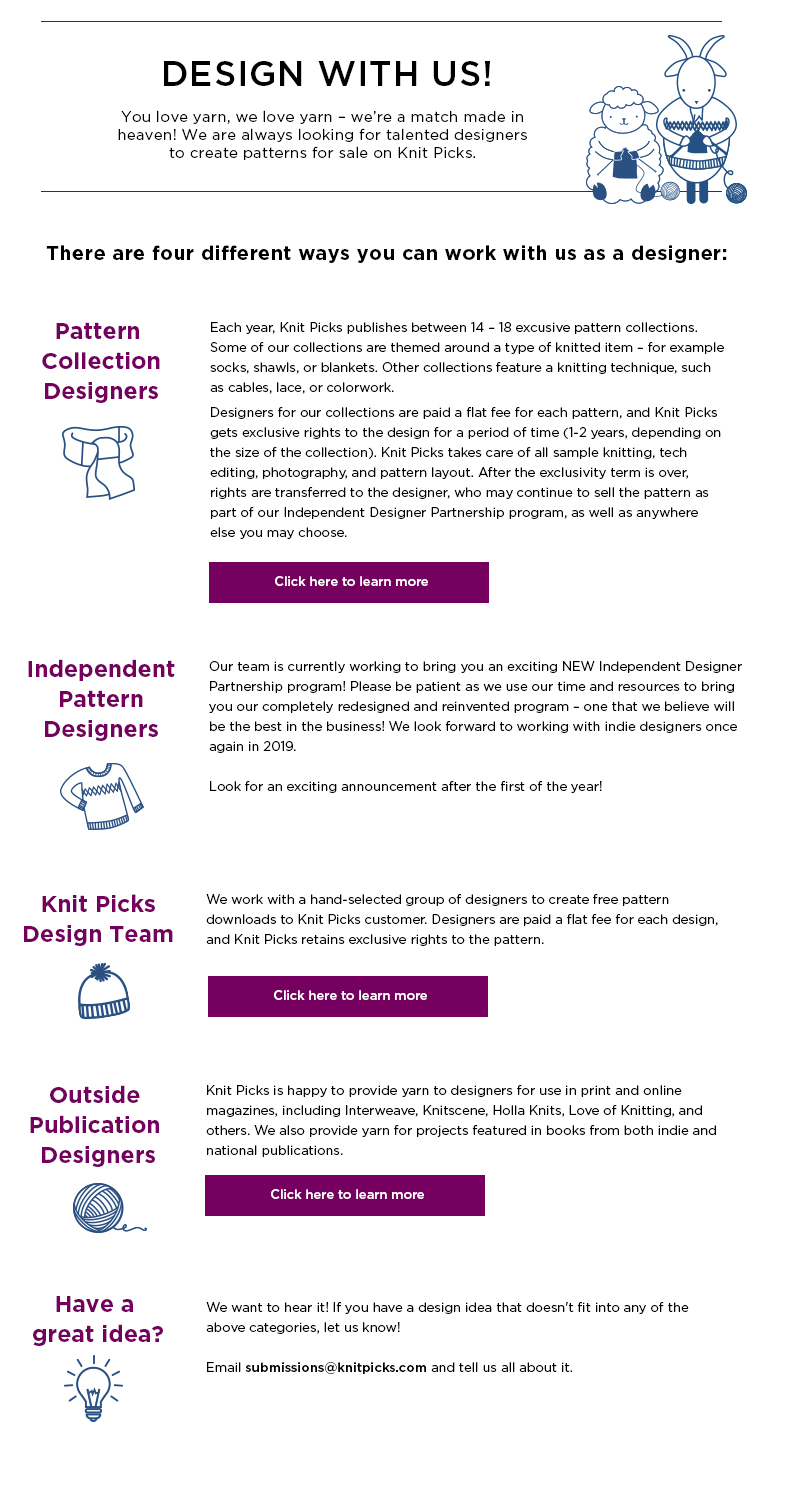 DESIGN WITH US!

You love yarn, we love yarn – we're a match made in heaven! We are always looking for talented designers to create patterns for sale on Knit Picks.

There are four different ways you can work with us as a designer:

Pattern Collection Designers

Each year, Knit Picks publishes between 14 – 18 excusive pattern collections. Some of our collections are themed around a type of knitted item – for example socks, shawls, or blankets. Other collections feature a knitting technique, such as cables, lace, or colorwork.

Designers for our collections are paid a flat fee for each pattern, and Knit Picks gets exclusive rights to the design for a period of time (1-2 years, depending on the size of the collection). Knit Picks takes care of all sample knitting, tech editing, photography, and pattern layout. After the exclusivity term is over, rights are transferred to the designer, who may continue to sell the pattern as part of our Independent Designer Partnership program, as well as anywhere else you may choose.

Click here to learn more

Independent Pattern Designers

Our team is currently working to bring you an exciting NEW Independent Designer Partnership program! Please be patient as we use our time and resources to bring you our completely redesigned and reinvented program – one that we believe will be the best in the business! We look forward to working with indie designers once again in 2019.

Look for an exciting announcement after the first of the year!

Knit Picks Design Team

We work with a hand-selected group of designers to create free pattern downloads to Knit Picks customer. Designers are paid a flat fee for each design, and Knit Picks retains exclusive rights to the pattern.

Click here to learn more

Outside Publication Designers

Knit Picks is happy to provide yarn to designers for use in print and online magazines, including Interweave, Knitscene, Holla Knits, Love of Knitting, and others. We also provide yarn for projects featured in books from both indie and national publications.

Click here to learn more

Have a great idea?

We want to hear it! If you have a design idea that doesn't fit into any of the above categories, let us know!

Email submissions@knitpicks.com and tell us all about it.